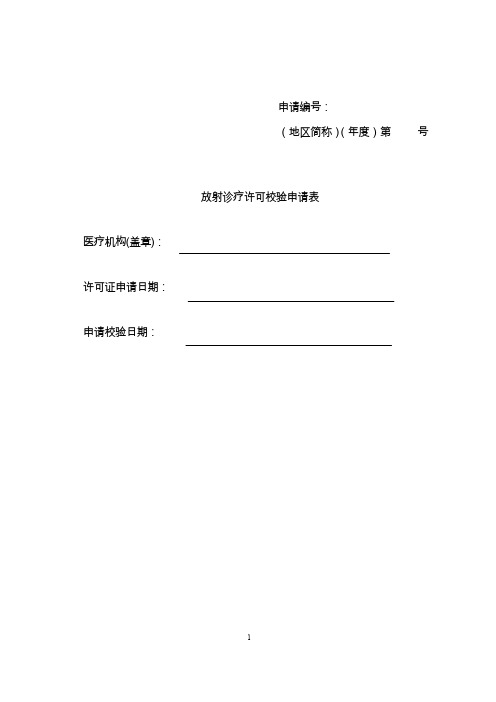 申请编号：

（地区简称）（年度）第　　号

放射诊疗许可校验申请表

医疗机构(盖章)：

许可证申请日期：

申请校验日期：

1